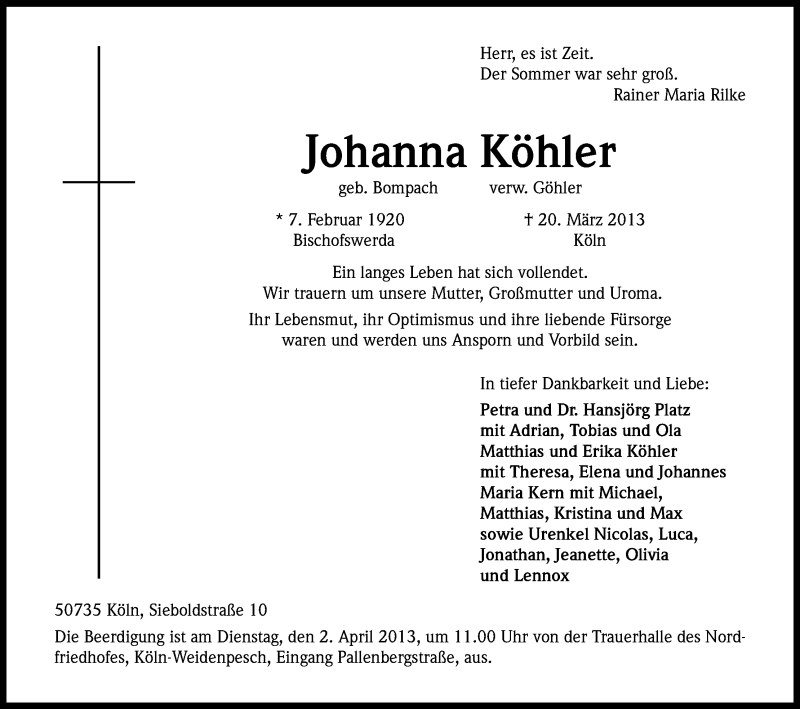 Herr, es ist Zeit.
Der Sommer war sehr groß.
Rainer Maria Rilke

Johanna Köhler

geb. Bompach verw. Göhler

* 7. Februar 1920
Bischofswerda

† 20. März 2013
Köln

Ein langes Leben hat sich vollendet.
Wir trauern um unsere Mutter, Großmutter und Uroma.

Ihr Lebensmut, ihr Optimismus und ihre liebende Fürsorge waren und werden uns Ansporn und Vorbild sein.

In tiefer Dankbarkeit und Liebe:

Petra und Dr. Hansjörg Platz
mit Adrian, Tobias und Ola
Matthias und Erika Köhler
mit Theresa, Elena und Johannes
Maria Kern mit Michael,
Matthias, Kristina und Max
sowie Urenkel Nicolas, Luca,
Jonathan, Jeanette, Olivia
und Lennox

50735 Köln, Sieboldstraße 10

Die Beerdigung ist am Dienstag, den 2. April 2013, um 11.00 Uhr von der Trauerhalle des Nordfriedhofes, Köln-Weidenpesch, Eingang Pallenbergstraße, aus.